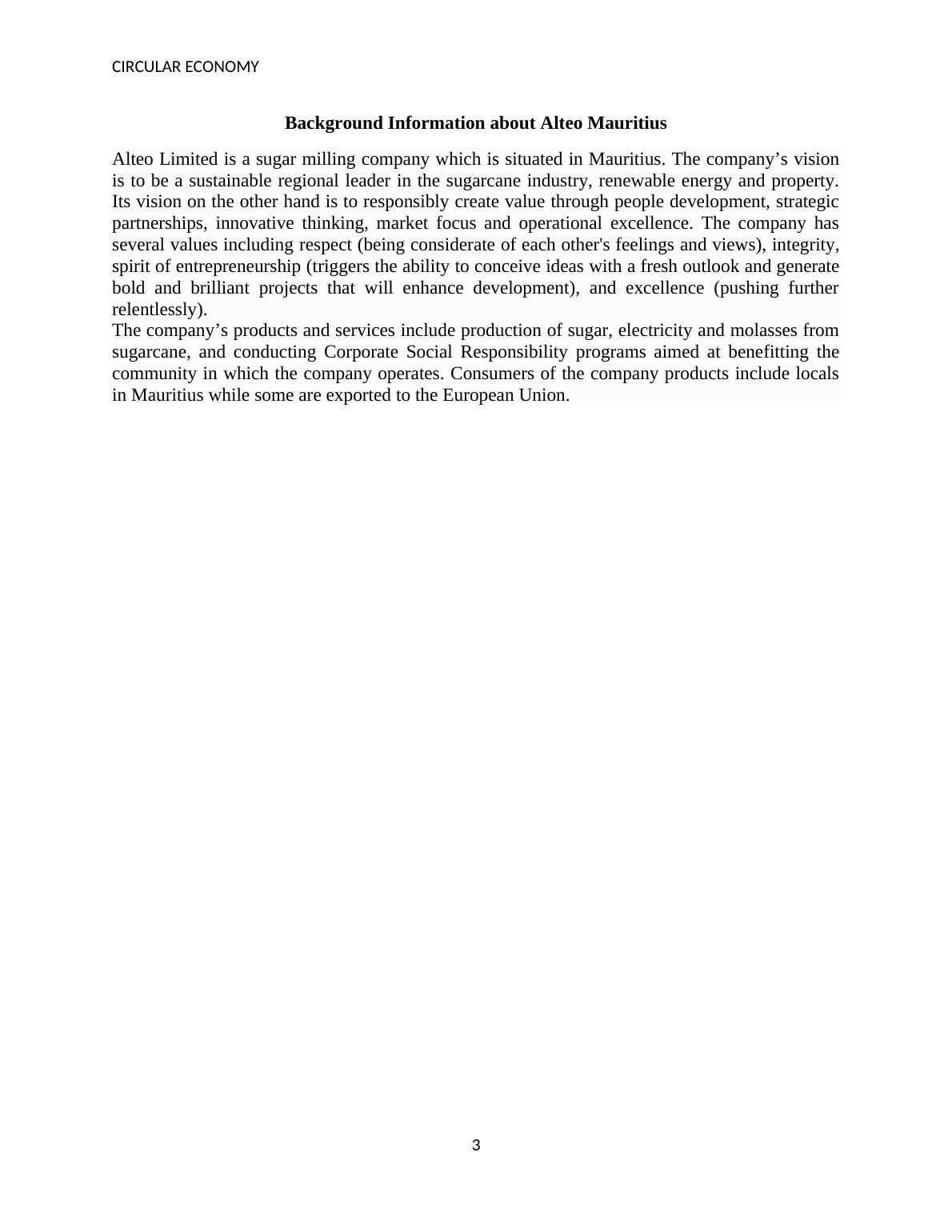 CIRCULAR ECONOMY

Background Information about Alteo Mauritius

Alteo Limited is a sugar milling company which is situated in Mauritius. The company’s vision is to be a sustainable regional leader in the sugarcane industry, renewable energy and property. Its vision on the other hand is to responsibly create value through people development, strategic partnerships, innovative thinking, market focus and operational excellence. The company has several values including respect (being considerate of each other's feelings and views), integrity, spirit of entrepreneurship (triggers the ability to conceive ideas with a fresh outlook and generate bold and brilliant projects that will enhance development), and excellence (pushing further relentlessly).

The company’s products and services include production of sugar, electricity and molasses from sugarcane, and conducting Corporate Social Responsibility programs aimed at benefitting the community in which the company operates. Consumers of the company products include locals in Mauritius while some are exported to the European Union.

3